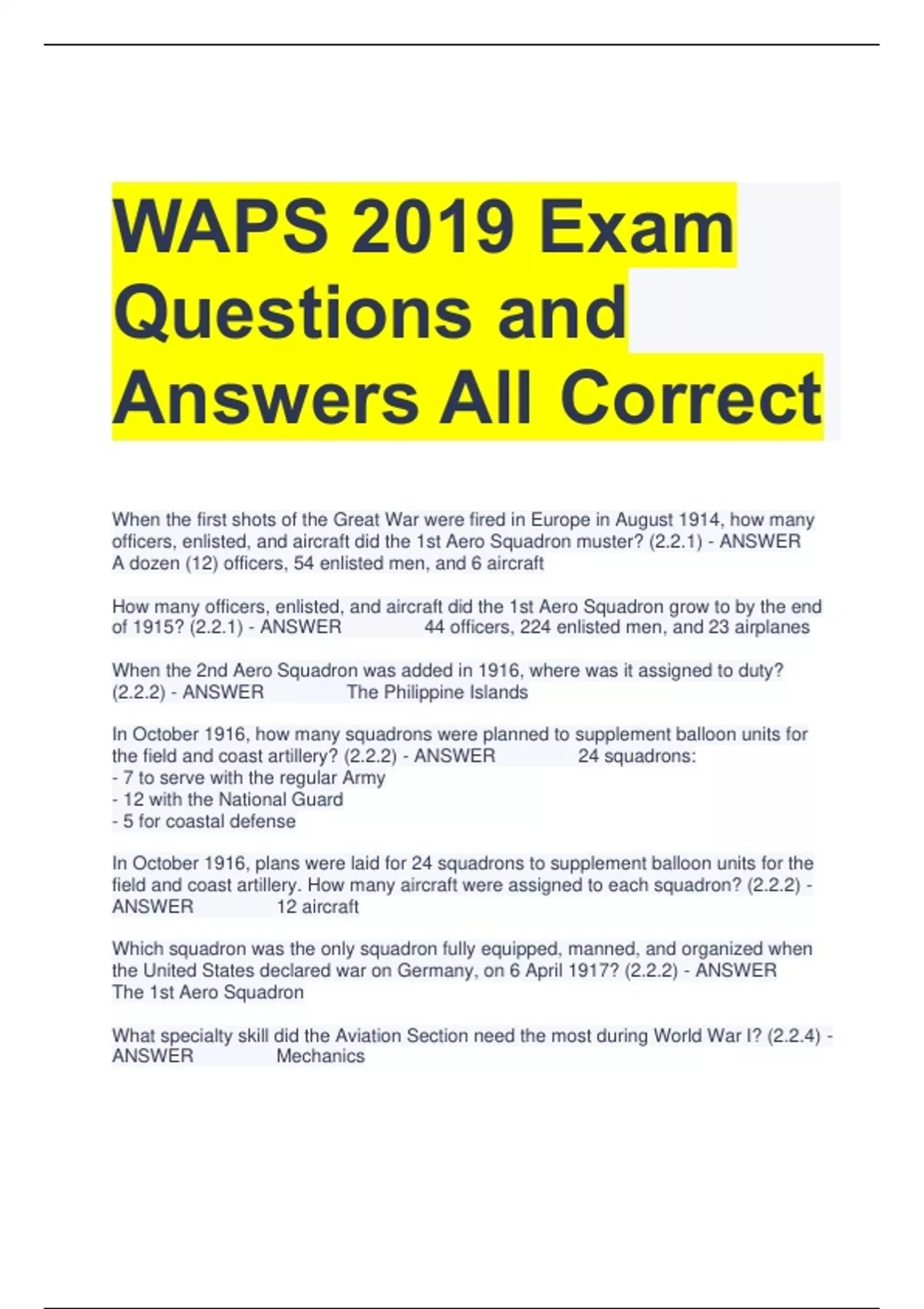 WAPS 2019 Exam Questions and Answers All Correct

When the first shots of the Great War were fired in Europe in August 1914, how many officers, enlisted, and aircraft did the 1st Aero Squadron muster? (2.2.1) - ANSWER A dozen (12) officers, 54 enlisted men, and 6 aircraft

How many officers, enlisted, and aircraft did the 1st Aero Squadron grow to by the end of 1915? (2.2.1) - ANSWER 44 officers, 224 enlisted men, and 23 airplanes

When the 2nd Aero Squadron was added in 1916, where was it assigned to duty? (2.2.2) - ANSWER The Philippine Islands

In October 1916, how many squadrons were planned to supplement balloon units for the field and coast artillery? (2.2.2) - ANSWER 24 squadrons:
- 7 to serve with the regular Army
- 12 with the National Guard
- 5 for coastal defense

In October 1916, plans were laid for 24 squadrons to supplement balloon units for the field and coast artillery. How many aircraft were assigned to each squadron? (2.2.2) - ANSWER 12 aircraft

Which squadron was the only squadron fully equipped, manned, and organized when the United States declared war on Germany, on 6 April 1917? (2.2.2) - ANSWER The 1st Aero Squadron

What specialty skill did the Aviation Section need the most during World War I? (2.2.4) - ANSWER Mechanics